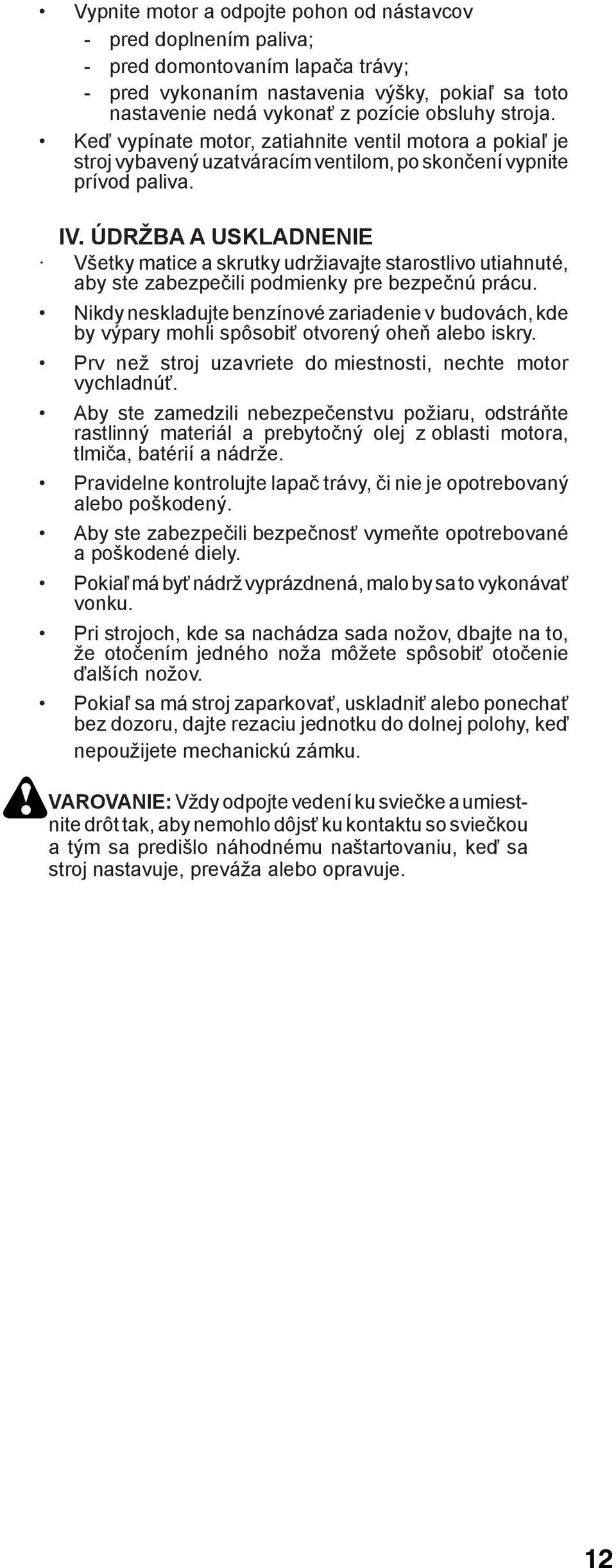 • Vypnite motor a odpojte pohon od nástavcov
- pred doplnením paliva;
- pred domontovaním lapača trávy;
- pred vykonaním nastavenia výšky, pokiaľ sa toto nastavenie nedá vykonať z pozície obsluhy stroja.

• Keď vypínate motor, zatiahnite ventil motora a pokiaľ je stroj vybavený uzatváracím ventilom, po skončení vypnite prívod paliva.

IV. ÚDRŽBA A USKLADNENIE

· Všetky matice a skrutky udržiavajte starostlivo utiahnuté, aby ste zabezpečili podmienky pre bezpečnú prácu.

• Nikdy neskladujte benzínové zariadenie v budovách, kde by výpary mohli spôsobiť otvorený oheň alebo iskry.

• Prv než stroj uzavriete do miestnosti, nechte motor vychladnúť.

• Aby ste zamedzili nebezpečenstvu požiaru, odstráňte rastlinný materiál a prebytočný olej z oblasti motora, tlmiča, batérií a nádrže.

• Pravidelne kontrolujte lapač trávy, či nie je opotrebovaný alebo poškodený.

• Aby ste zabezpečili bezpečnosť vymeňte opotrebované a poškodené diely.

• Pokiaľ má byť nádrž vyprázdnená, malo by sa to vykonávať vonku.

• Pri strojoch, kde sa nachádza sada nožov, dbajte na to, že otočením jedného noža môžete spôsobiť otočenie ďalších nožov.

• Pokiaľ sa má stroj zaparkovať, uskladniť alebo ponechať bez dozoru, dajte rezaciu jednotku do dolnej polohy, keď nepoužijete mechanickú zámku.

VAROVANIE: Vždy odpojte vedení ku sviečke a umiestnite drôt tak, aby nemohlo dôjsť ku kontaktu so sviečkou a tým sa predišlo náhodnému naštartovaniu, keď sa stroj nastavuje, preváža alebo opravuje.

12